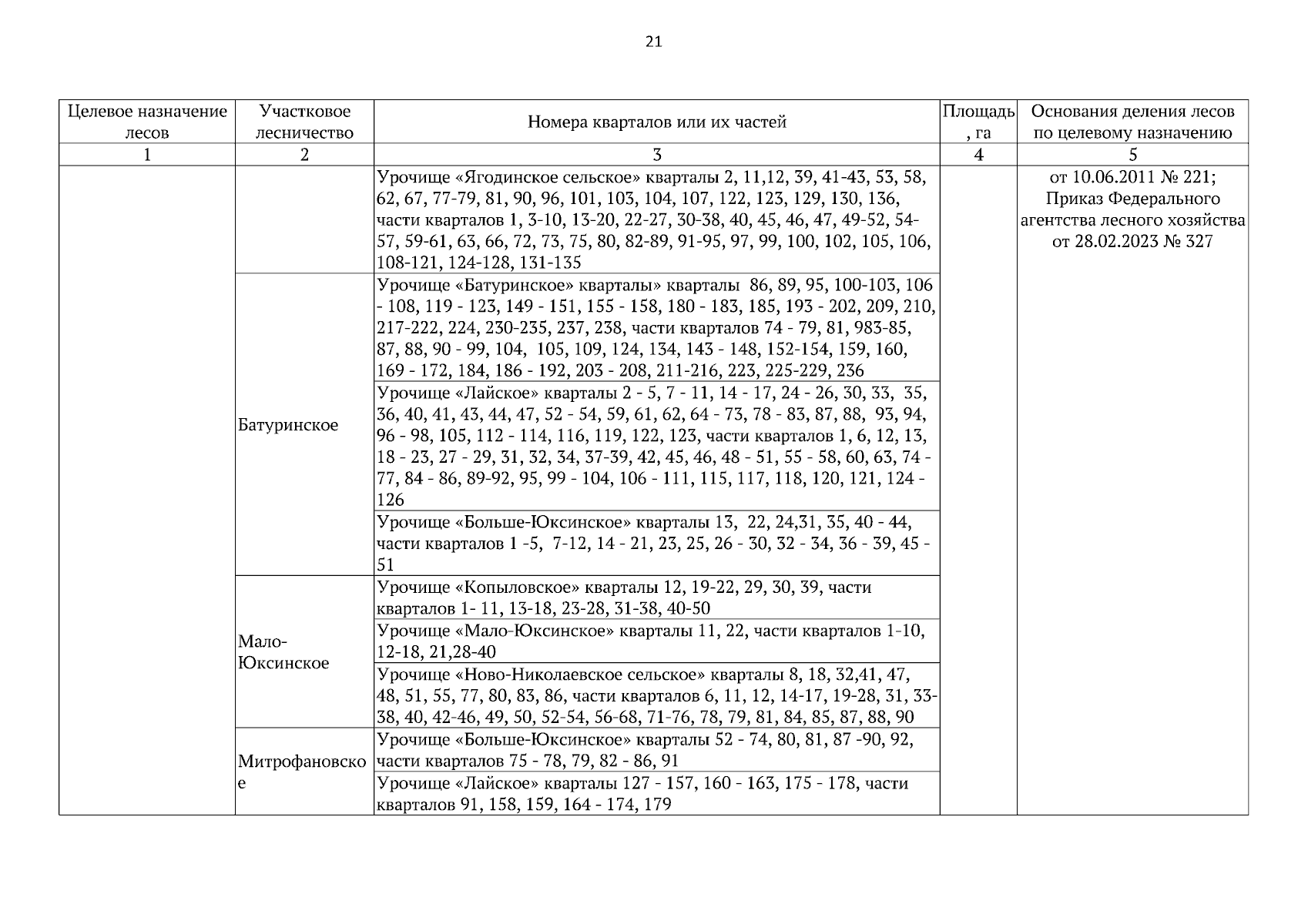 21

| Целевое назначение лесов | Участковое лесничество | Номера кварталов или их частей | Площадь, га | Основания деления лесов по целевому назначению |
|---|---|---|---|---|
| 1 | 2 | 3 | 4 | 5 |
| | | Урочище «Ягодинское сельское» кварталы 2, 11,12, 39, 41-43, 53, 58, 62, 67, 77-79, 81, 90, 96, 101, 103, 104, 107, 122, 123, 129, 130, 136, части кварталов 1, 3-10, 13-20, 22-27, 30-38, 40, 45, 46, 47, 49-52, 54-57, 59-61, 63, 66, 72, 73, 75, 80, 82-89, 91-95, 97, 99, 100, 102, 105, 106, 108-121, 124-128, 131-135 | | от 10.06.2011 № 221; Приказ Федерального агентства лесного хозяйства от 28.02.2023 № 327 |
| | Батуринское | Урочище «Батуринское» кварталы» кварталы 86, 89, 95, 100-103, 106 - 108, 119 - 123, 149 - 151, 155 - 158, 180 - 183, 185, 193 - 202, 209, 210, 217-222, 224, 230-235, 237, 238, части кварталов 74 - 79, 81, 983-85, 87, 88, 90 - 99, 104, 105, 109, 124, 134, 143 - 148, 152-154, 159, 160, 169 - 172, 184, 186 - 192, 203 - 208, 211-216, 223, 225-229, 236 | | |
| | | Урочище «Лайское» кварталы 2 - 5, 7 - 11, 14 - 17, 24 - 26, 30, 33, 35, 36, 40, 41, 43, 44, 47, 52 - 54, 59, 61, 62, 64 - 73, 78 - 83, 87, 88, 93, 94, 96 - 98, 105, 112 - 114, 116, 119, 122, 123, части кварталов 1, 6, 12, 13, 18 - 23, 27 - 29, 31, 32, 34, 37-39, 42, 45, 46, 48 - 51, 55 - 58, 60, 63, 74 - 77, 84 - 86, 89-92, 95, 99 - 104, 106 - 111, 115, 117, 118, 120, 121, 124 - 126 | | |
| | | Урочище «Больше-Юксинское» кварталы 13, 22, 24,31, 35, 40 - 44, части кварталов 1 -5, 7-12, 14 - 21, 23, 25, 26 - 30, 32 - 34, 36 - 39, 45 - 51 | | |
| | Мало-Юксинское | Урочище «Копыловское» кварталы 12, 19-22, 29, 30, 39, части кварталов 1- 11, 13-18, 23-28, 31-38, 40-50 | | |
| | | Урочище «Мало-Юксинское» кварталы 11, 22, части кварталов 1-10, 12-18, 21,28-40 | | |
| | | Урочище «Ново-Николаевское сельское» кварталы 8, 18, 32,41, 47, 48, 51, 55, 77, 80, 83, 86, части кварталов 6, 11, 12, 14-17, 19-28, 31, 33-38, 40, 42-46, 49, 50, 52-54, 56-68, 71-76, 78, 79, 81, 84, 85, 87, 88, 90 | | |
| | Митрофановское | Урочище «Больше-Юксинское» кварталы 52 - 74, 80, 81, 87 -90, 92, части кварталов 75 - 78, 79, 82 - 86, 91 | | |
| | | Урочище «Лайское» кварталы 127 - 157, 160 - 163, 175 - 178, части кварталов 91, 158, 159, 164 - 174, 179 | | |